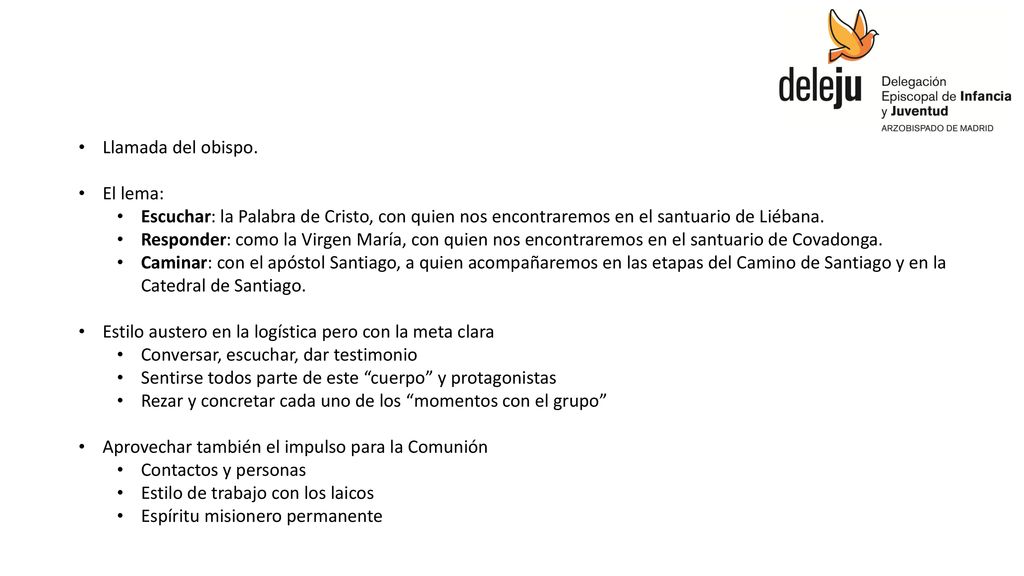 deleju
Delegación
Episcopal de Infancia
y Juventud
ARZOBISPADO DE MADRID

• Llamada del obispo.

• El lema:
• Escuchar: la Palabra de Cristo, con quien nos encontraremos en el santuario de Liébana.
• Responder: como la Virgen María, con quien nos encontraremos en el santuario de Covadonga.
• Caminar: con el apóstol Santiago, a quien acompañaremos en las etapas del Camino de Santiago y en la Catedral de Santiago.

• Estilo austero en la logística pero con la meta clara
• Conversar, escuchar, dar testimonio
• Sentirse todos parte de este “cuerpo” y protagonistas
• Rezar y concretar cada uno de los “momentos con el grupo”

• Aprovechar también el impulso para la Comunión
• Contactos y personas
• Estilo de trabajo con los laicos
• Espíritu misionero permanente